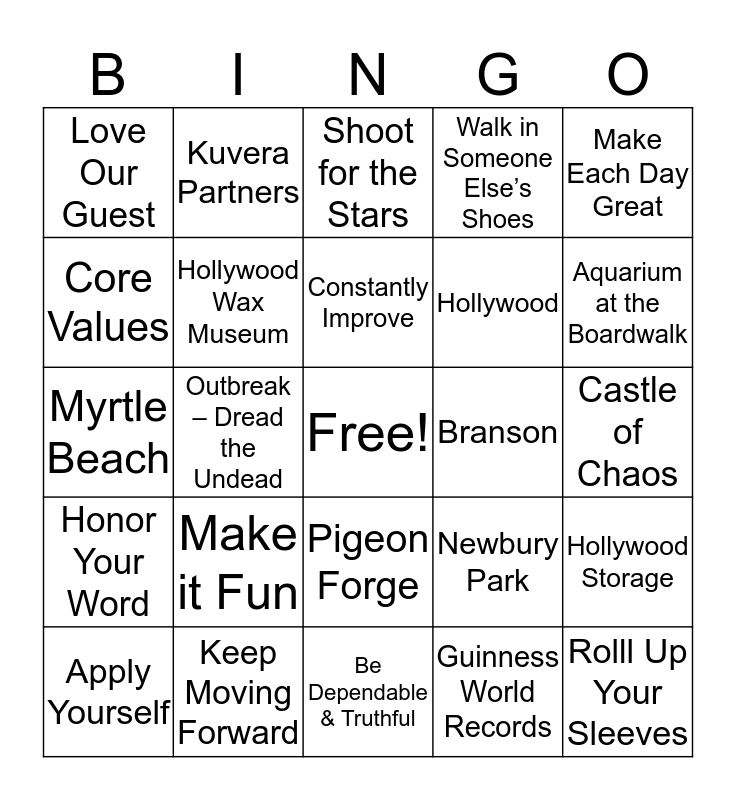 | B | I | N | G | O |
|---|---|---|---|---|
| Love Our Guest | Kuvera Partners | Shoot for the Stars | Walk in Someone Else's Shoes | Make Each Day Great |
| Core Values | Hollywood Wax Museum | Constantly Improve | Hollywood | Aquarium at the Boardwalk |
| Myrtle Beach | Outbreak – Dread the Undead | Free! | Branson | Castle of Chaos |
| Honor Your Word | Make it Fun | Pigeon Forge | Newbury Park | Hollywood Storage |
| Apply Yourself | Keep Moving Forward | Be Dependable & Truthful | Guinness World Records | Rolll Up Your Sleeves |